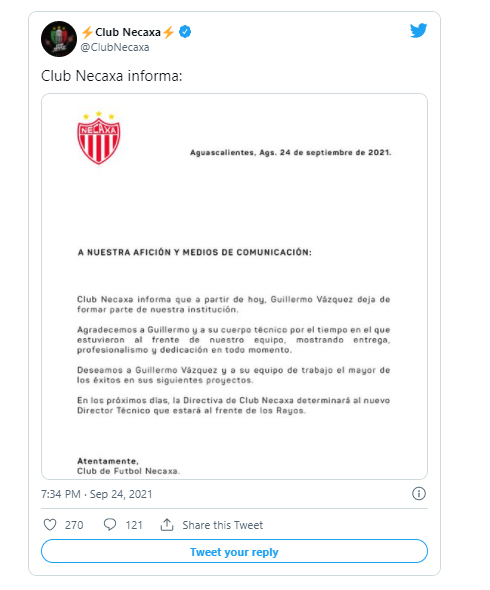 ⚡Club Necaxa⚡
@ClubNecaxa

Club Necaxa informa:

NECAXA

Aguascalientes, Ags. 24 de septiembre de 2021.

A NUESTRA AFICIÓN Y MEDIOS DE COMUNICACIÓN:

Club Necaxa informa que a partir de hoy, Guillermo Vázquez deja de formar parte de nuestra institución.

Agradecemos a Guillermo y a su cuerpo técnico por el tiempo en el que estuvieron al frente de nuestro equipo, mostrando entrega, profesionalismo y dedicación en todo momento.

Deseamos a Guillermo Vázquez y a su equipo de trabajo el mayor de los éxitos en sus siguientes proyectos.

En los próximos días, la Directiva de Club Necaxa determinará al nuevo Director Técnico que estará al frente de los Rayos.

Atentamente,
Club de Futbol Necaxa.

7:34 PM · Sep 24, 2021

270 121 Share this Tweet

Tweet your reply